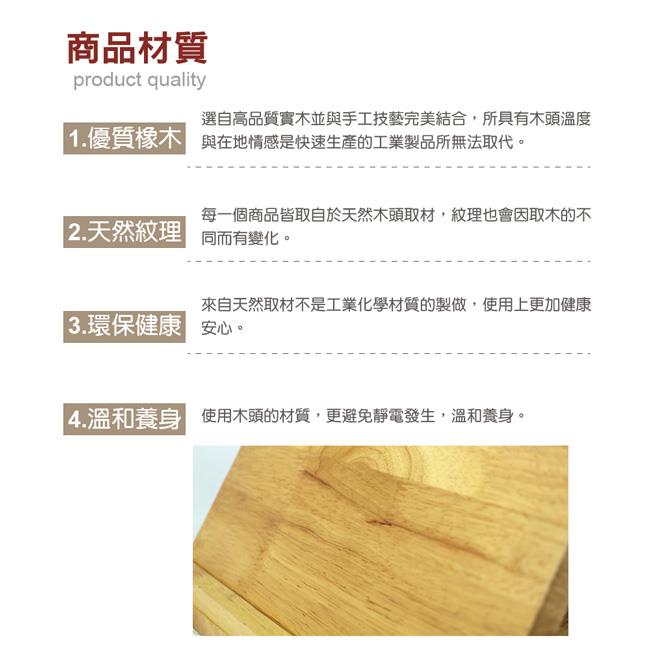 商品材質
product quality

1.優質橡木

選自高品質實木並與手工技藝完美結合，所具有木頭溫度與在地情感是快速生產的工業製品所無法取代。

2.天然紋理

每一個商品皆取自於天然木頭取材，紋理也會因取木的不同而有變化。

3.環保健康

來自天然取材不是工業化學材質的製做，使用上更加健康安心。

4.溫和養身

使用木頭的材質，更避免靜電發生，溫和養身。